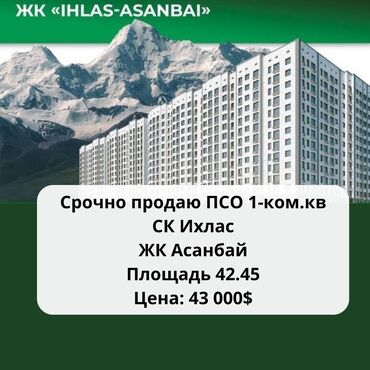 ЖК «IHLAS-ASANBAI»

Срочно продаю ПСО 1-ком.кв
СК Ихлас
ЖК Асанбай
Площадь 42.45
Цена: 43 000$